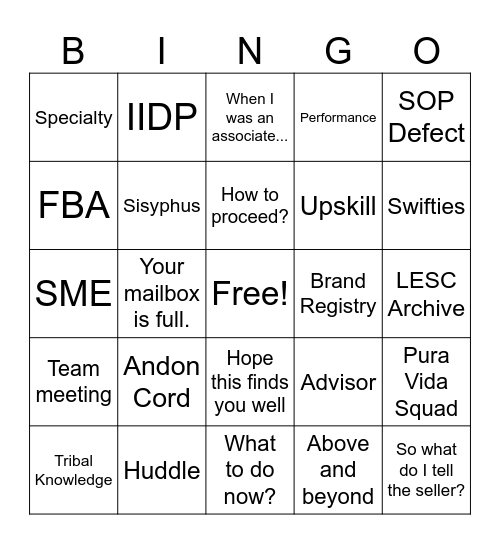 | B | I | N | G | O |
|---|---|---|---|---|
| Specialty | IIDP | When I was an associate... | Performance | SOP Defect |
| FBA | Sisyphus | How to proceed? | Upskill | Swifties |
| SME | Your mailbox is full. | Free! | Brand Registry | LESC Archive |
| Team meeting | Andon Cord | Hope this finds you well | Advisor | Pura Vida Squad |
| Tribal Knowledge | Huddle | What to do now? | Above and beyond | So what do I tell the seller? |